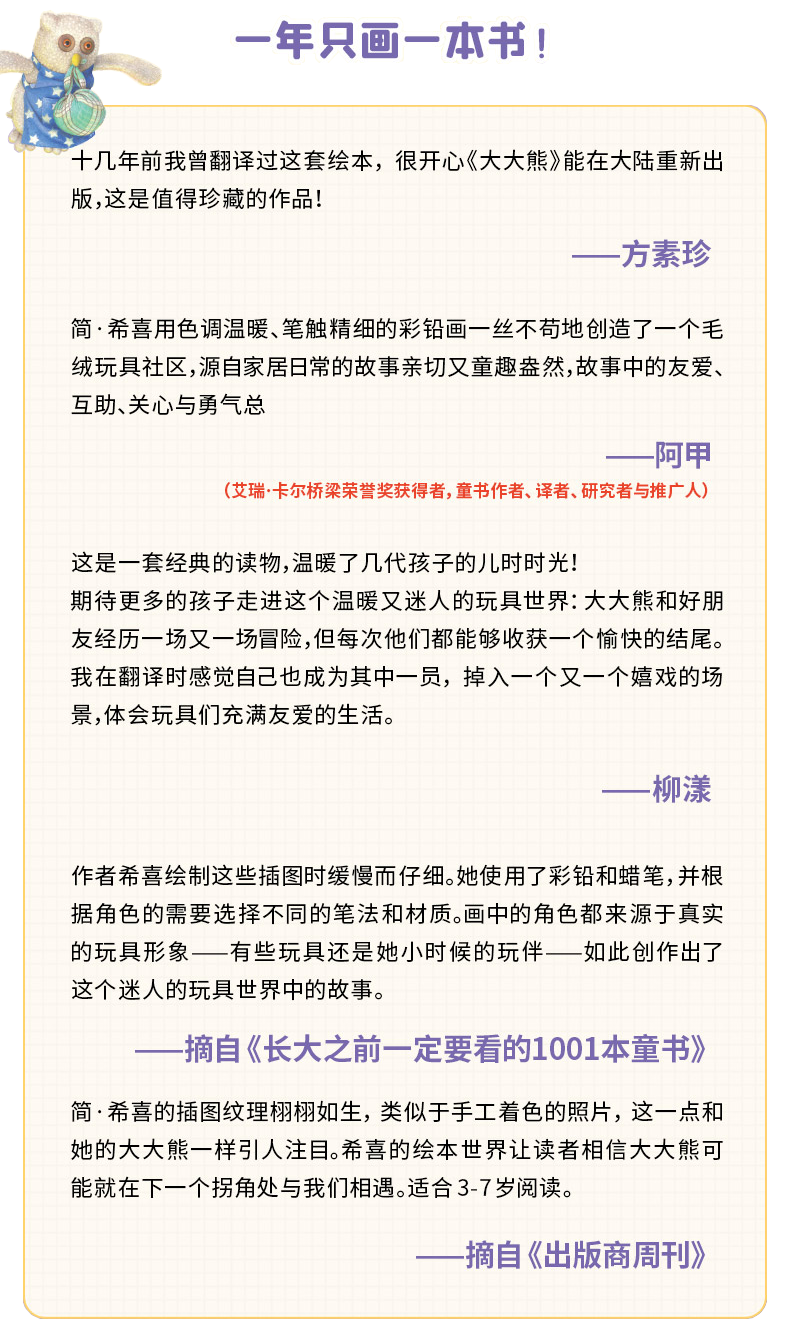 一年只画一本书！

十几年前我曾翻译过这套绘本，很开心《大大熊》能在大陆重新出版，这是值得珍藏的作品！

——方素珍

简·希喜用色调温暖、笔触精细的彩铅画一丝不苟地创造了一个毛绒玩具社区，源自家居日常的故事亲切又童趣盎然，故事中的友爱、互助、关心与勇气总

——阿甲

（艾瑞·卡尔桥梁荣誉奖获得者，童书作者、译者、研究者与推广人）

这是一套经典的读物，温暖了几代孩子的儿时时光！
期待更多的孩子走进这个温暖又迷人的玩具世界：大大熊和好朋友经历一场又一场冒险，但每次他们都能够收获一个愉快的结尾。我在翻译时感觉自己也成为其中一员，掉入一个又一个嬉戏的场景，体会玩具们充满友爱的生活。

——柳漾

作者希喜绘制这些插图时缓慢而仔细。她使用了彩铅和蜡笔，并根据角色的需要选择不同的笔法和材质。画中的角色都来源于真实的玩具形象——有些玩具还是她小时候的玩伴——如此创作出了这个迷人的玩具世界中的故事。

——摘自《长大之前一定要看的1001本童书》

简·希喜的插图纹理栩栩如生，类似于手工着色的照片，这一点和她的大大熊一样引人注目。希喜的绘本世界让读者相信大大熊可能就在下一个拐角处与我们相遇。适合3-7岁阅读。

——摘自《出版商周刊》